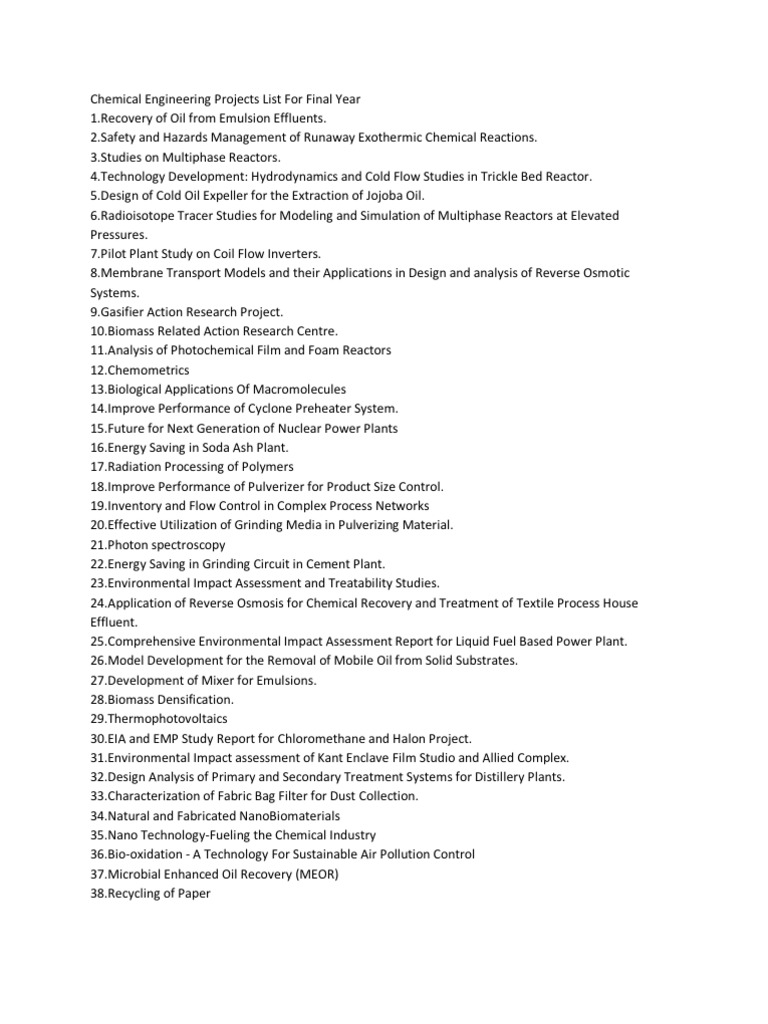 Chemical Engineering Projects List For Final Year
1.Recovery of Oil from Emulsion Effluents.
2.Safety and Hazards Management of Runaway Exothermic Chemical Reactions.
3.Studies on Multiphase Reactors.
4.Technology Development: Hydrodynamics and Cold Flow Studies in Trickle Bed Reactor.
5.Design of Cold Oil Expeller for the Extraction of Jojoba Oil.
6.Radioisotope Tracer Studies for Modeling and Simulation of Multiphase Reactors at Elevated Pressures.
7.Pilot Plant Study on Coil Flow Inverters.
8.Membrane Transport Models and their Applications in Design and analysis of Reverse Osmotic Systems.
9.Gasifier Action Research Project.
10.Biomass Related Action Research Centre.
11.Analysis of Photochemical Film and Foam Reactors
12.Chemometrics
13.Biological Applications Of Macromolecules
14.Improve Performance of Cyclone Preheater System.
15.Future for Next Generation of Nuclear Power Plants
16.Energy Saving in Soda Ash Plant.
17.Radiation Processing of Polymers
18.Improve Performance of Pulverizer for Product Size Control.
19.Inventory and Flow Control in Complex Process Networks
20.Effective Utilization of Grinding Media in Pulverizing Material.
21.Photon spectroscopy
22.Energy Saving in Grinding Circuit in Cement Plant.
23.Environmental Impact Assessment and Treatability Studies.
24.Application of Reverse Osmosis for Chemical Recovery and Treatment of Textile Process House Effluent.
25.Comprehensive Environmental Impact Assessment Report for Liquid Fuel Based Power Plant.
26.Model Development for the Removal of Mobile Oil from Solid Substrates.
27.Development of Mixer for Emulsions.
28.Biomass Densification.
29.Thermophotovoltaics
30.EIA and EMP Study Report for Chloromethane and Halon Project.
31.Environmental Impact assessment of Kant Enclave Film Studio and Allied Complex.
32.Design Analysis of Primary and Secondary Treatment Systems for Distillery Plants.
33.Characterization of Fabric Bag Filter for Dust Collection.
34.Natural and Fabricated NanoBiomaterials
35.Nano Technology-Fueling the Chemical Industry
36.Bio-oxidation - A Technology For Sustainable Air Pollution Control
37.Microbial Enhanced Oil Recovery (MEOR)
38.Recycling of Paper